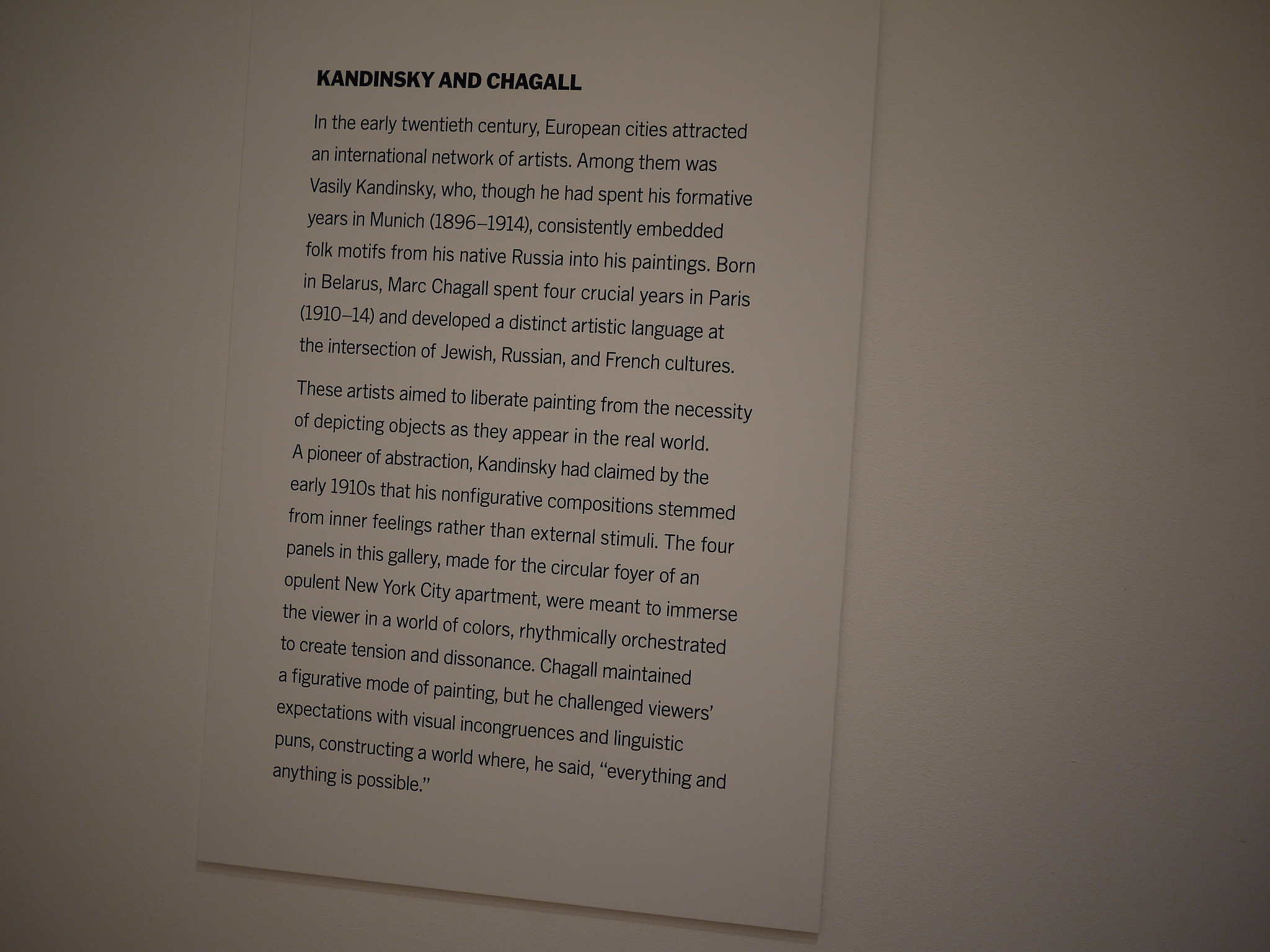 KANDINSKY AND CHAGALL

In the early twentieth century, European cities attracted an international network of artists. Among them was Vasily Kandinsky, who, though he had spent his formative years in Munich (1896–1914), consistently embedded folk motifs from his native Russia into his paintings. Born in Belarus, Marc Chagall spent four crucial years in Paris (1910–14) and developed a distinct artistic language at the intersection of Jewish, Russian, and French cultures.

These artists aimed to liberate painting from the necessity of depicting objects as they appear in the real world. A pioneer of abstraction, Kandinsky had claimed by the early 1910s that his nonfigurative compositions stemmed from inner feelings rather than external stimuli. The four panels in this gallery, made for the circular foyer of an opulent New York City apartment, were meant to immerse the viewer in a world of colors, rhythmically orchestrated to create tension and dissonance. Chagall maintained a figurative mode of painting, but he challenged viewers' expectations with visual incongruences and linguistic puns, constructing a world where, he said, "everything and anything is possible."